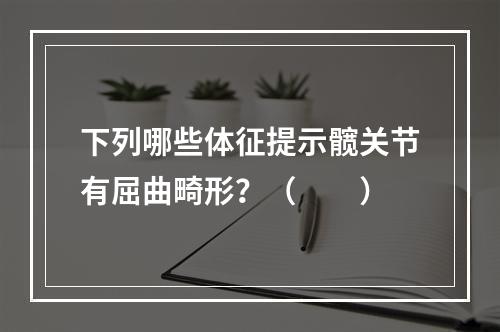 下列哪些体征提示髋关节有屈曲畸形？（　　）